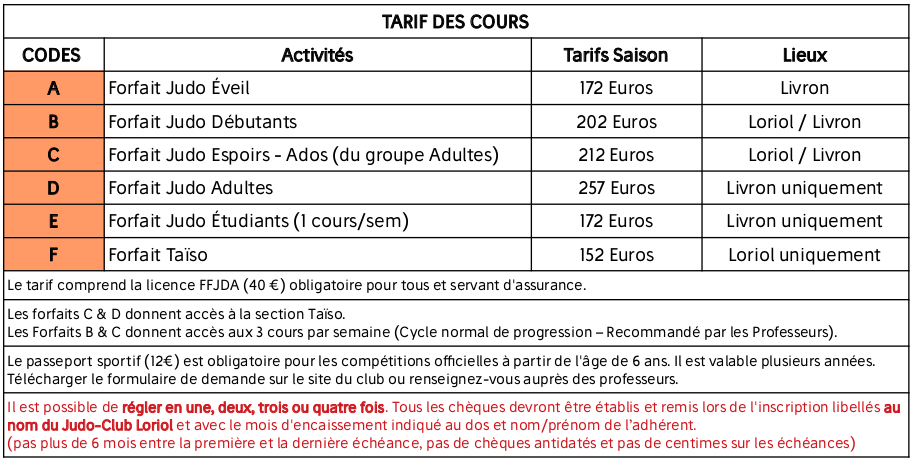 TARIF DES COURS

| CODES | Activités | Tarifs Saison | Lieux |
|---|---|---|---|
| A | Forfait Judo Éveil | 172 Euros | Livron |
| B | Forfait Judo Débutants | 202 Euros | Loriol / Livron |
| C | Forfait Judo Espoirs - Ados (du groupe Adultes) | 212 Euros | Loriol / Livron |
| D | Forfait Judo Adultes | 257 Euros | Livron uniquement |
| E | Forfait Judo Étudiants (1 cours/sem) | 172 Euros | Livron uniquement |
| F | Forfait Taïso | 152 Euros | Loriol uniquement |

Le tarif comprend la licence FFJDA (40 €) obligatoire pour tous et servant d'assurance.

Les forfaits C & D donnent accès à la section Taïso.
Les Forfaits B & C donnent accès aux 3 cours par semaine (Cycle normal de progression – Recommandé par les Professeurs).

Le passeport sportif (12€) est obligatoire pour les compétitions officielles à partir de l'âge de 6 ans. Il est valable plusieurs années.
Télécharger le formulaire de demande sur le site du club ou renseignez-vous auprès des professeurs.

Il est possible de régler en une, deux, trois ou quatre fois. Tous les chèques devront être établis et remis lors de l'inscription libellés au nom du Judo-Club Loriol et avec le mois d'encaissement indiqué au dos et nom/prénom de l'adhérent.
(pas plus de 6 mois entre la première et la dernière échéance, pas de chèques antidatés et pas de centimes sur les échéances)